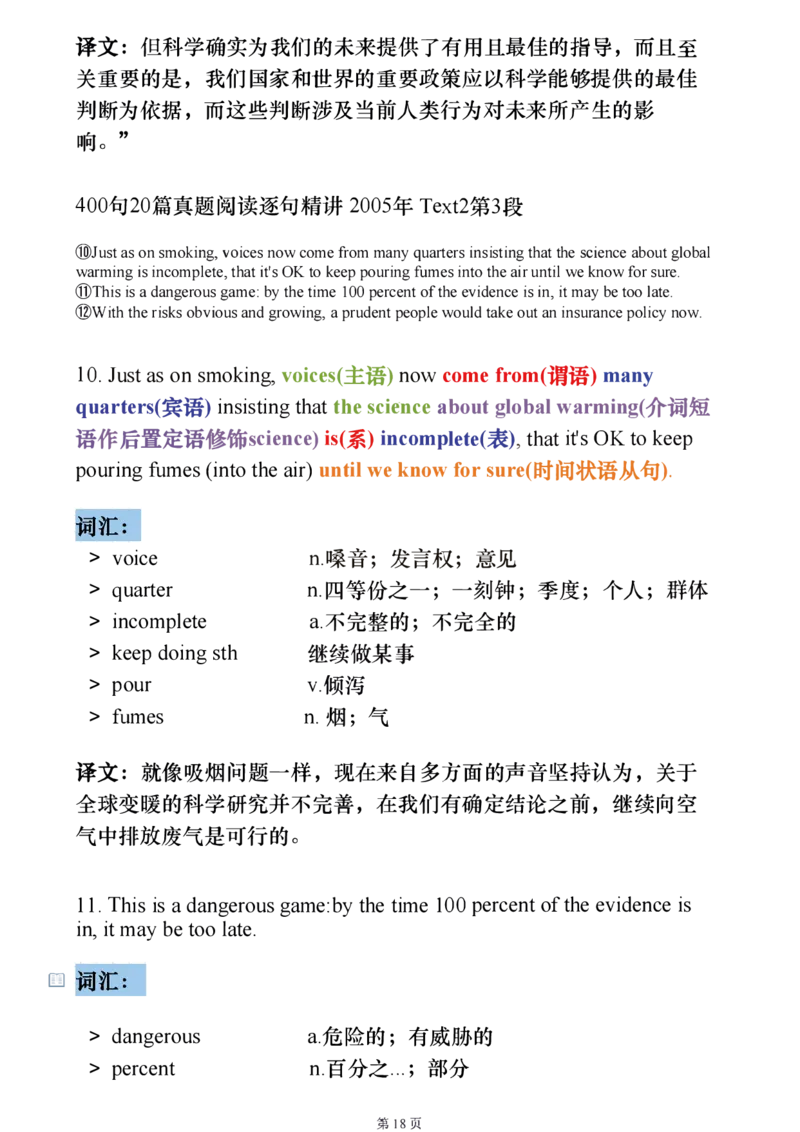 译文：但科学确实为我们的未来提供了有用且最佳的指导，而且至关重要的是，我们国家和世界的重要政策应以科学能够提供的最佳判断为依据，而这些判断涉及当前人类行为对未来所产生的影响。”

400句20篇真题阅读逐句精讲 2005年 Text2第3段

⑩Just as on smoking, voices now come from many quarters insisting that the science about global warming is incomplete, that it's OK to keep pouring fumes into the air until we know for sure.
⑪This is a dangerous game: by the time 100 percent of the evidence is in, it may be too late.
⑫With the risks obvious and growing, a prudent people would take out an insurance policy now.

10. Just as on smoking, voices(主语) now come from(谓语) many quarters(宾语) insisting that the science about global warming(介词短语作后置定语修饰science) is(系) incomplete(表), that it's OK to keep pouring fumes (into the air) until we know for sure(时间状语从句).

词汇：
> voice n.嗓音；发言权；意见
> quarter n.四等份之一；一刻钟；季度；个人；群体
> incomplete a.不完整的；不完全的
> keep doing sth 继续做某事
> pour v.倾泻
> fumes n. 烟；气

译文：就像吸烟问题一样，现在来自多方面的声音坚持认为，关于全球变暖的科学研究并不完善，在我们有确定结论之前，继续向空气中排放废气是可行的。

11. This is a dangerous game:by the time 100 percent of the evidence is in, it may be too late.

词汇：
> dangerous a.危险的；有威胁的
> percent n.百分之...；部分

第 18 页